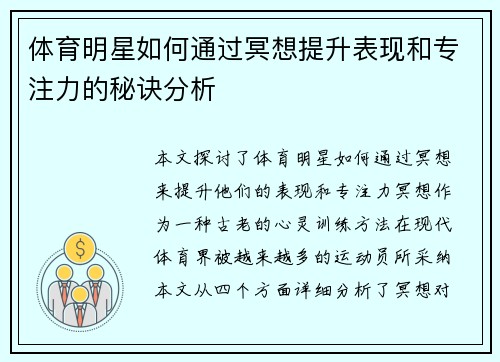 体育明星如何通过冥想提升表现和专注力的秘诀分析

本文探讨了体育明星如何通过冥想来提升他们的表现和专注力冥想作为一种古老的心灵训练方法在现代体育界被越来越多的运动员所采纳本文从四个方面详细分析了冥想对

$